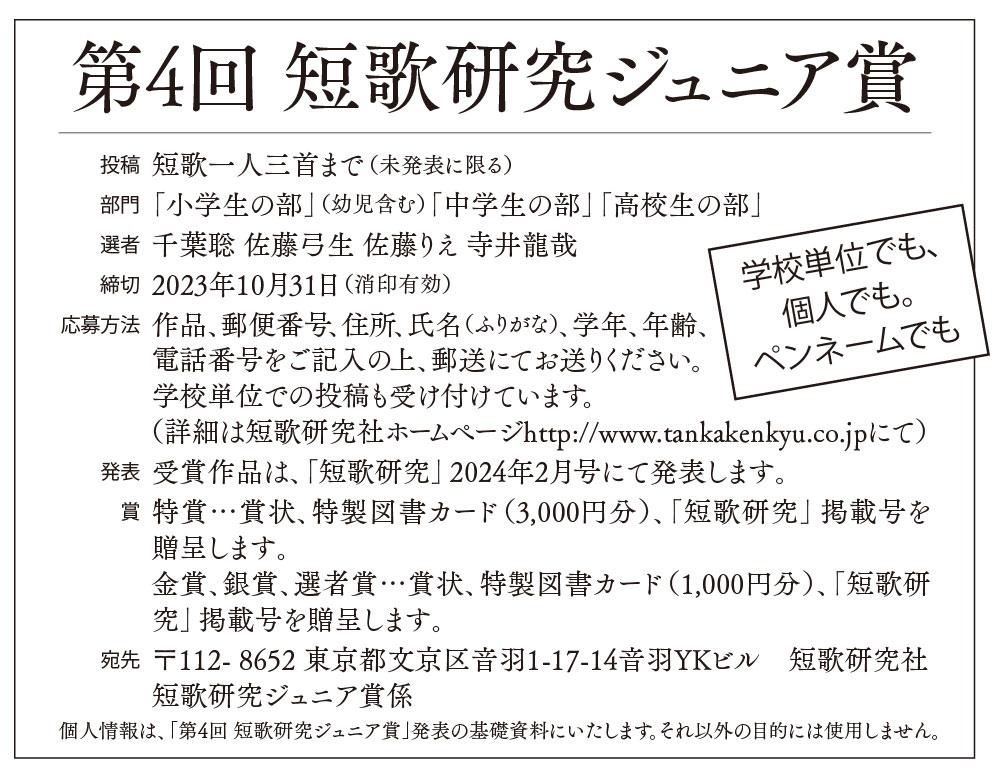 第4回 短歌研究ジュニア賞

投稿 短歌一人三首まで（未発表に限る）
部門 「小学生の部」（幼児含む）「中学生の部」「高校生の部」
選者 千葉聡 佐藤弓生 佐藤りえ 寺井龍哉
締切 2023年10月31日（消印有効）
応募方法 作品、郵便番号、住所、氏名（ふりがな）、学年、年齢、電話番号をご記入の上、郵送にてお送りください。学校単位での投稿も受け付けています。（詳細は短歌研究社ホームページhttp://www.tankakenkyu.co.jpにて）

学校単位でも、個人でも。ペンネームでも

発表 受賞作品は、「短歌研究」2024年2月号にて発表します。
賞 特賞…賞状、特製図書カード（3,000円分）、「短歌研究」掲載号を贈呈します。
金賞、銀賞、選者賞…賞状、特製図書カード（1,000円分）、「短歌研究」掲載号を贈呈します。
宛先 〒112- 8652 東京都文京区音羽1-17-14音羽YKビル 短歌研究社 短歌研究ジュニア賞係

個人情報は、「第4回 短歌研究ジュニア賞」発表の基礎資料にいたします。それ以外の目的には使用しません。